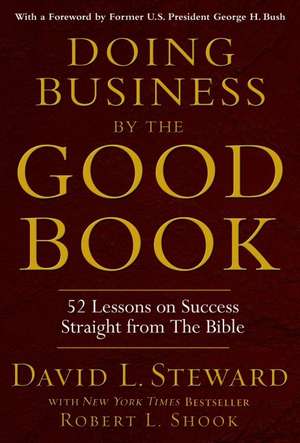 With a Foreword by Former U.S. President George H. Bush

DOING BUSINESS BY THE GOOD BOOK

52 Lessons on Success Straight from The Bible

DAVID L. STEWARD

WITH NEW YORK TIMES BESTSELLER

ROBERT L. SHOOK